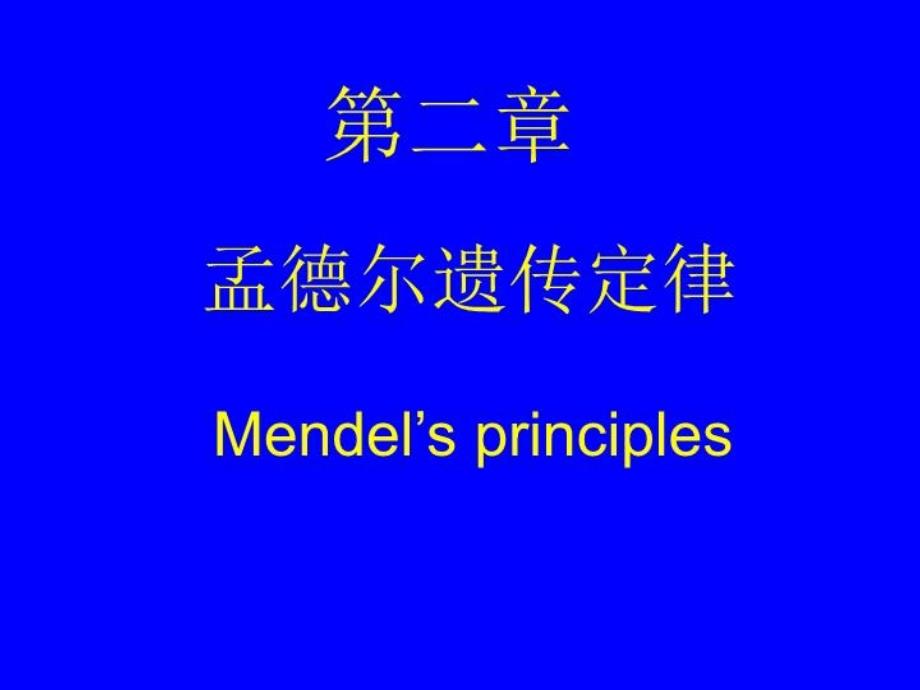 第二章

孟德尔遗传定律

Mendel’s principles